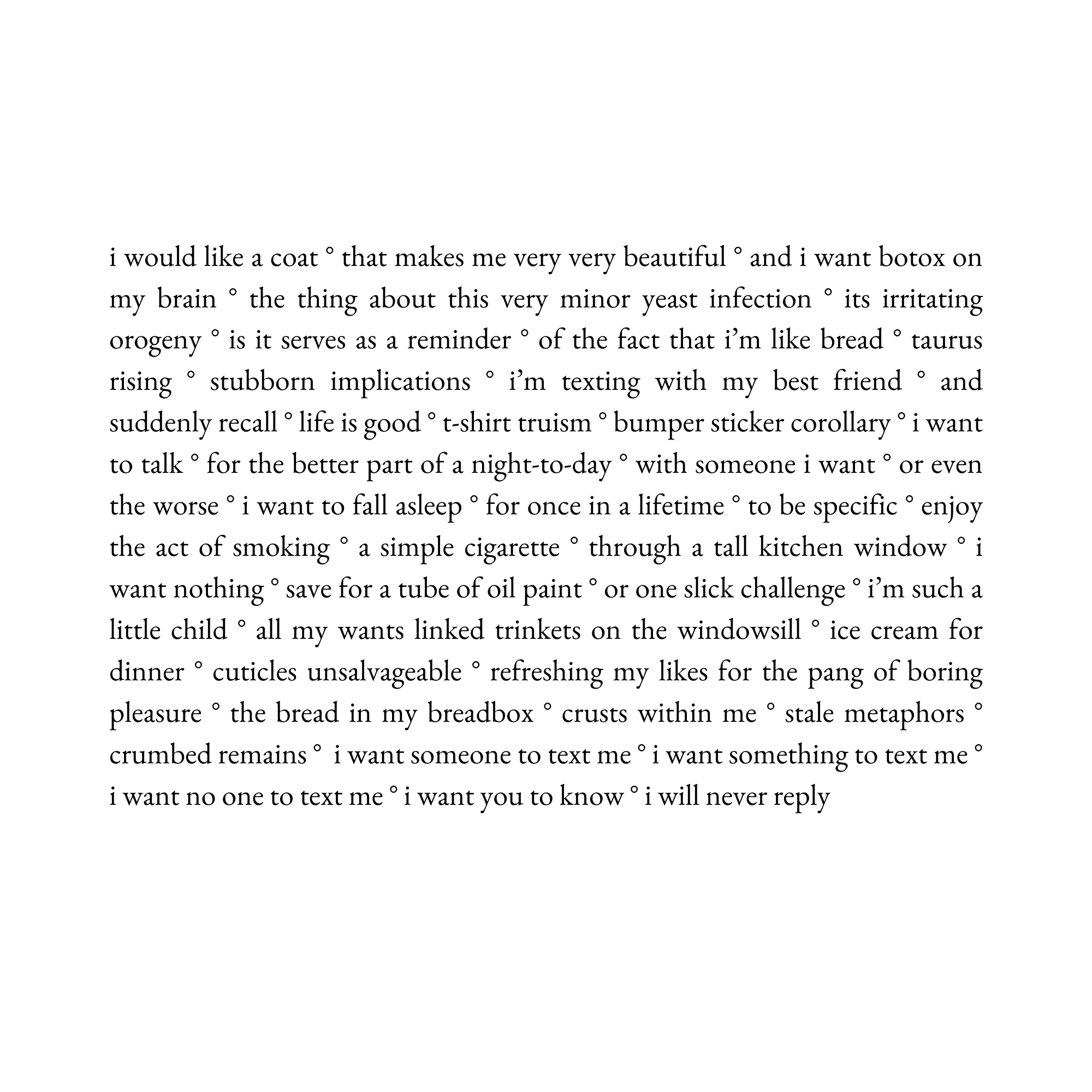 i would like a coat ° that makes me very very beautiful ° and i want botox on my brain ° the thing about this very minor yeast infection ° its irritating orogeny ° is it serves as a reminder ° of the fact that i'm like bread ° taurus rising ° stubborn implications ° i'm texting with my best friend ° and suddenly recall ° life is good ° t-shirt truism ° bumper sticker corollary ° i want to talk ° for the better part of a night-to-day ° with someone i want ° or even the worse ° i want to fall asleep ° for once in a lifetime ° to be specific ° enjoy the act of smoking ° a simple cigarette ° through a tall kitchen window ° i want nothing ° save for a tube of oil paint ° or one slick challenge ° i'm such a little child ° all my wants linked trinkets on the windowsill ° ice cream for dinner ° cuticles unsalvageable ° refreshing my likes for the pang of boring pleasure ° the bread in my breadbox ° crusts within me ° stale metaphors ° crumbed remains ° i want someone to text me ° i want something to text me ° i want no one to text me ° i want you to know ° i will never reply